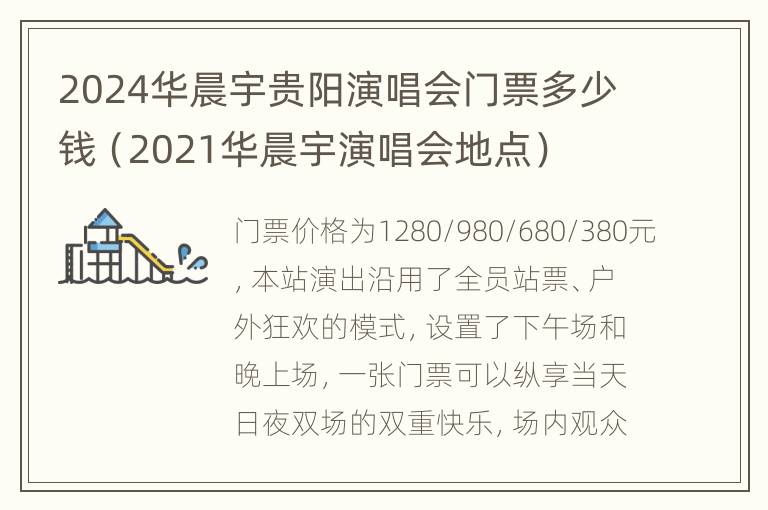 2024华晨宇贵阳演唱会门票多少钱（2021华晨宇演唱会地点）

门票价格为1280/980/680/380元，本站演出沿用了全员站票、户外狂欢的模式，设置了下午场和晚上场，一张门票可以纵享当天日夜双场的双重快乐，场内观众